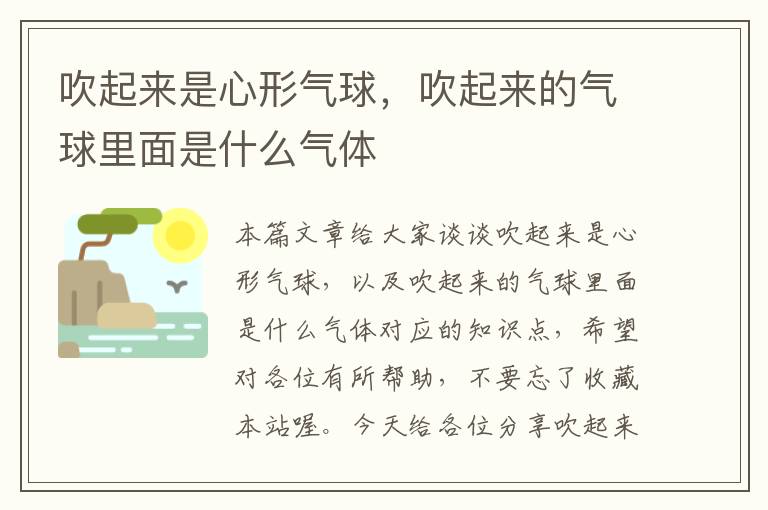 吹起来是心形气球，吹起来的气球里面是什么气体

本篇文章给大家谈谈吹起来是心形气球，以及吹起来的气球里面是什么气体对应的知识点，希望对各位有所帮助，不要忘了收藏本站喔。今天给各位分享吹起来